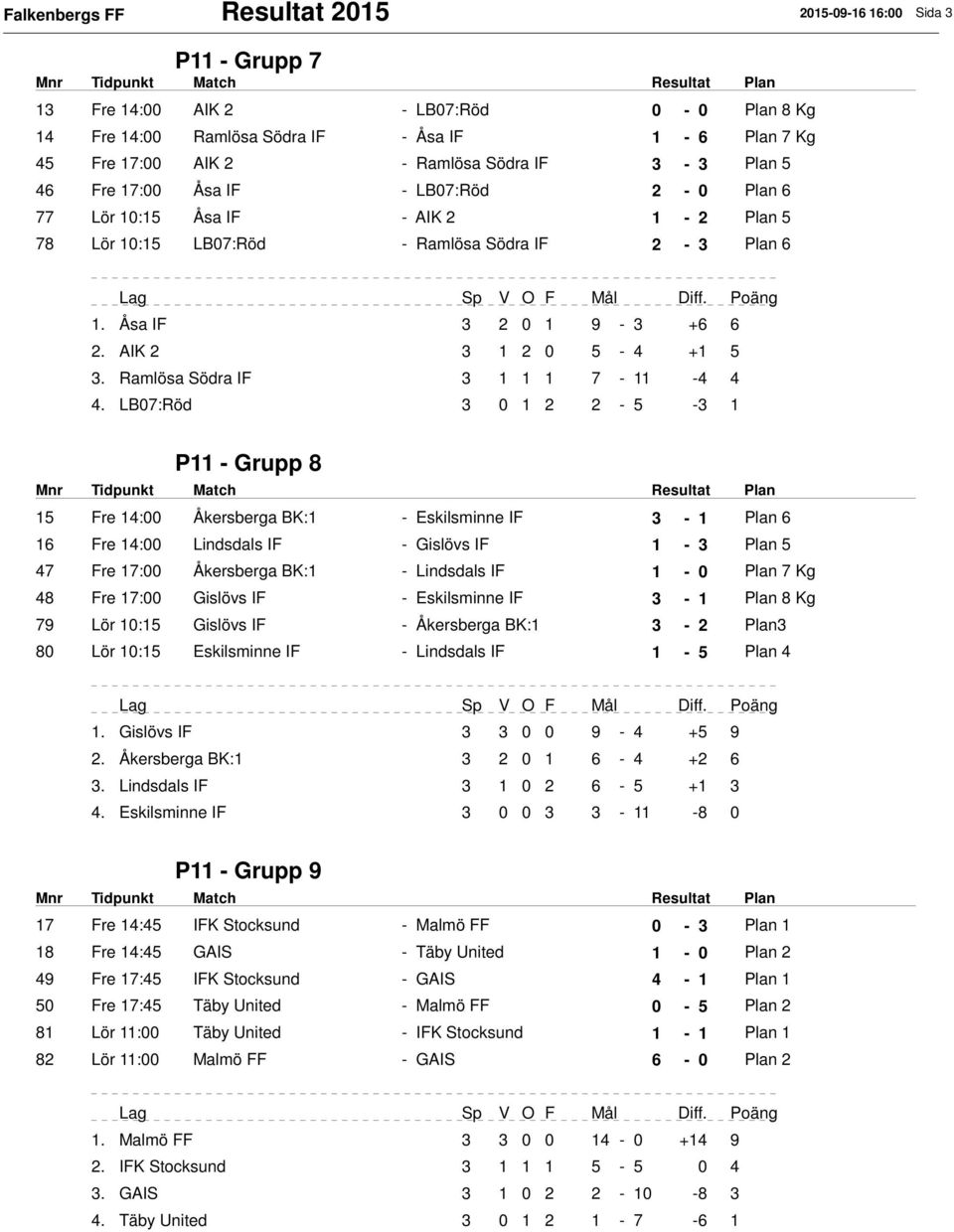 Falkenbergs FF Resultat 2015 2015-09-16 16:00 Sida 3

P11 - Grupp 7

| Mnr | Tidpunkt | Match | | Resultat | Plan |
|---|---|---|---|---|---|
| 13 | Fre 14:00 | AIK 2 | - LB07:Röd | 0 - 0 | Plan 8 Kg |
| 14 | Fre 14:00 | Ramlösa Södra IF | - Åsa IF | 1 - 6 | Plan 7 Kg |
| 45 | Fre 17:00 | AIK 2 | - Ramlösa Södra IF | 3 - 3 | Plan 5 |
| 46 | Fre 17:00 | Åsa IF | - LB07:Röd | 2 - 0 | Plan 6 |
| 77 | Lör 10:15 | Åsa IF | - AIK 2 | 1 - 2 | Plan 5 |
| 78 | Lör 10:15 | LB07:Röd | - Ramlösa Södra IF | 2 - 3 | Plan 6 |

| Lag | Sp | V | O | F | Mål | Diff. | Poäng |
|---|---|---|---|---|---|---|---|
| 1. Åsa IF | 3 | 2 | 0 | 1 | 9 - 3 | +6 | 6 |
| 2. AIK 2 | 3 | 1 | 2 | 0 | 5 - 4 | +1 | 5 |
| 3. Ramlösa Södra IF | 3 | 1 | 1 | 1 | 7 - 11 | -4 | 4 |
| 4. LB07:Röd | 3 | 0 | 1 | 2 | 2 - 5 | -3 | 1 |

P11 - Grupp 8

| Mnr | Tidpunkt | Match | | Resultat | Plan |
|---|---|---|---|---|---|
| 15 | Fre 14:00 | Åkersberga BK:1 | - Eskilsminne IF | 3 - 1 | Plan 6 |
| 16 | Fre 14:00 | Lindsdals IF | - Gislövs IF | 1 - 3 | Plan 5 |
| 47 | Fre 17:00 | Åkersberga BK:1 | - Lindsdals IF | 1 - 0 | Plan 7 Kg |
| 48 | Fre 17:00 | Gislövs IF | - Eskilsminne IF | 3 - 1 | Plan 8 Kg |
| 79 | Lör 10:15 | Gislövs IF | - Åkersberga BK:1 | 3 - 2 | Plan3 |
| 80 | Lör 10:15 | Eskilsminne IF | - Lindsdals IF | 1 - 5 | Plan 4 |

| Lag | Sp | V | O | F | Mål | Diff. | Poäng |
|---|---|---|---|---|---|---|---|
| 1. Gislövs IF | 3 | 3 | 0 | 0 | 9 - 4 | +5 | 9 |
| 2. Åkersberga BK:1 | 3 | 2 | 0 | 1 | 6 - 4 | +2 | 6 |
| 3. Lindsdals IF | 3 | 1 | 0 | 2 | 6 - 5 | +1 | 3 |
| 4. Eskilsminne IF | 3 | 0 | 0 | 3 | 3 - 11 | -8 | 0 |

P11 - Grupp 9

| Mnr | Tidpunkt | Match | | Resultat | Plan |
|---|---|---|---|---|---|
| 17 | Fre 14:45 | IFK Stocksund | - Malmö FF | 0 - 3 | Plan 1 |
| 18 | Fre 14:45 | GAIS | - Täby United | 1 - 0 | Plan 2 |
| 49 | Fre 17:45 | IFK Stocksund | - GAIS | 4 - 1 | Plan 1 |
| 50 | Fre 17:45 | Täby United | - Malmö FF | 0 - 5 | Plan 2 |
| 81 | Lör 11:00 | Täby United | - IFK Stocksund | 1 - 1 | Plan 1 |
| 82 | Lör 11:00 | Malmö FF | - GAIS | 6 - 0 | Plan 2 |

| Lag | Sp | V | O | F | Mål | Diff. | Poäng |
|---|---|---|---|---|---|---|---|
| 1. Malmö FF | 3 | 3 | 0 | 0 | 14 - 0 | +14 | 9 |
| 2. IFK Stocksund | 3 | 1 | 1 | 1 | 5 - 5 | 0 | 4 |
| 3. GAIS | 3 | 1 | 0 | 2 | 2 - 10 | -8 | 3 |
| 4. Täby United | 3 | 0 | 1 | 2 | 1 - 7 | -6 | 1 |